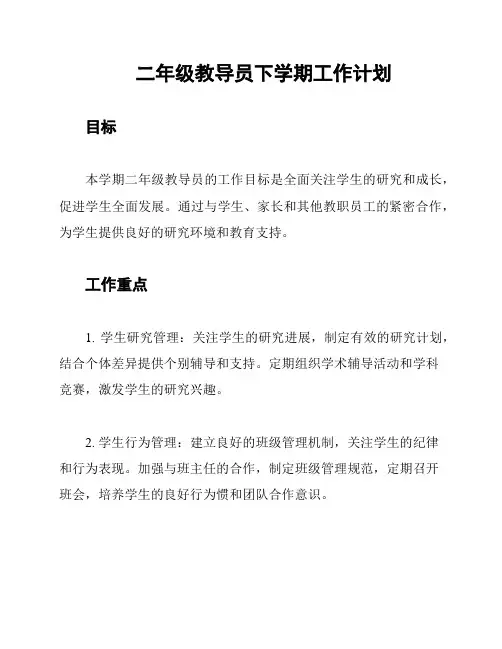 二年级教导员下学期工作计划

目标

本学期二年级教导员的工作目标是全面关注学生的研究和成长，促进学生全面发展。通过与学生、家长和其他教职员工的紧密合作，为学生提供良好的研究环境和教育支持。

工作重点

1. 学生研究管理：关注学生的研究进展，制定有效的研究计划，结合个体差异提供个别辅导和支持。定期组织学术辅导活动和学科竞赛，激发学生的研究兴趣。

2. 学生行为管理：建立良好的班级管理机制，关注学生的纪律和行为表现。加强与班主任的合作，制定班级管理规范，定期召开班会，培养学生的良好行为惯和团队合作意识。